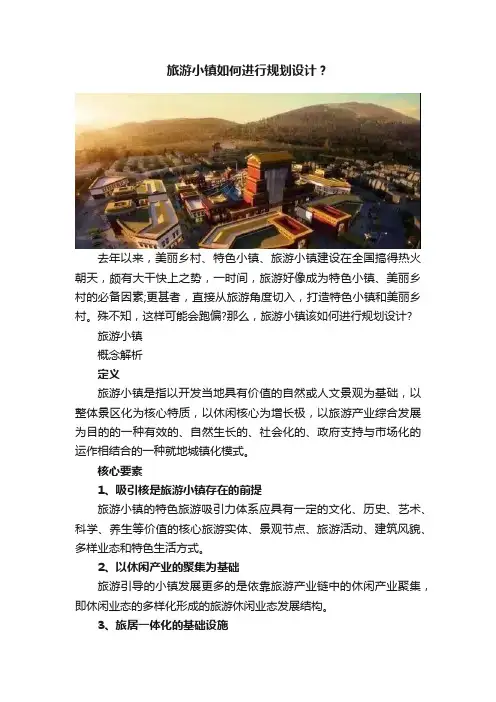 旅游小镇如何进行规划设计？

去年以来，美丽乡村、特色小镇、旅游小镇建设在全国搞得热火朝天，颇有大干快上之势，一时间，旅游好像成为特色小镇、美丽乡村的必备因素;更甚者，直接从旅游角度切入，打造特色小镇和美丽乡村。殊不知，这样可能会跑偏?那么，旅游小镇该如何进行规划设计?

旅游小镇

概念解析

定义

旅游小镇是指以开发当地具有价值的自然或人文景观为基础，以整体景区化为核心特质，以休闲核心为增长极，以旅游产业综合发展为目的的一种有效的、自然生长的、社会化的、政府支持与市场化的运作相结合的一种就地城镇化模式。

核心要素

1、吸引核是旅游小镇存在的前提

旅游小镇的特色旅游吸引力体系应具有一定的文化、历史、艺术、科学、养生等价值的核心旅游实体、景观节点、旅游活动、建筑风貌、多样业态和特色生活方式。

2、以休闲产业的聚集为基础

旅游引导的小镇发展更多的是依靠旅游产业链中的休闲产业聚集，即休闲业态的多样化形成的旅游休闲业态发展结构。

3、旅居一体化的基础设施